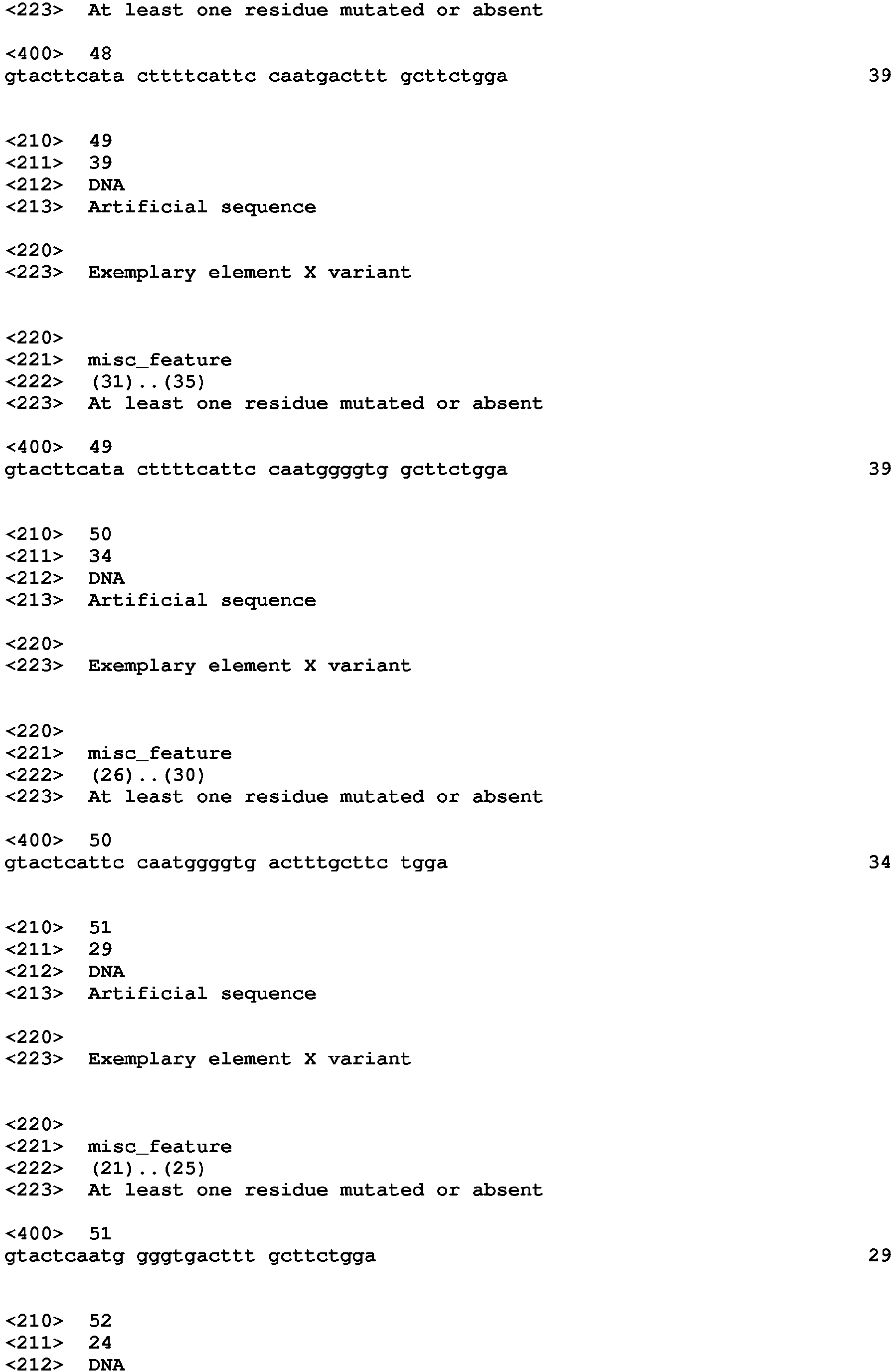 <223> At least one residue mutated or absent

<400> 48
gtacttcata cttttcattc caatgacttt gcttctgga 39

<210> 49
<211> 39
<212> DNA
<213> Artificial sequence

<220>
<223> Exemplary element X variant

<220>
<221> misc_feature
<222> (31)..(35)
<223> At least one residue mutated or absent

<400> 49
gtacttcata cttttcattc caatggggtg gcttctgga 39

<210> 50
<211> 34
<212> DNA
<213> Artificial sequence

<220>
<223> Exemplary element X variant

<220>
<221> misc_feature
<222> (26)..(30)
<223> At least one residue mutated or absent

<400> 50
gtactcattc caatggggtg actttgcttc tgga 34

<210> 51
<211> 29
<212> DNA
<213> Artificial sequence

<220>
<223> Exemplary element X variant

<220>
<221> misc_feature
<222> (21)..(25)
<223> At least one residue mutated or absent

<400> 51
gtactcaatg gggtgacttt gcttctgga 29

<210> 52
<211> 24
<212> DNA